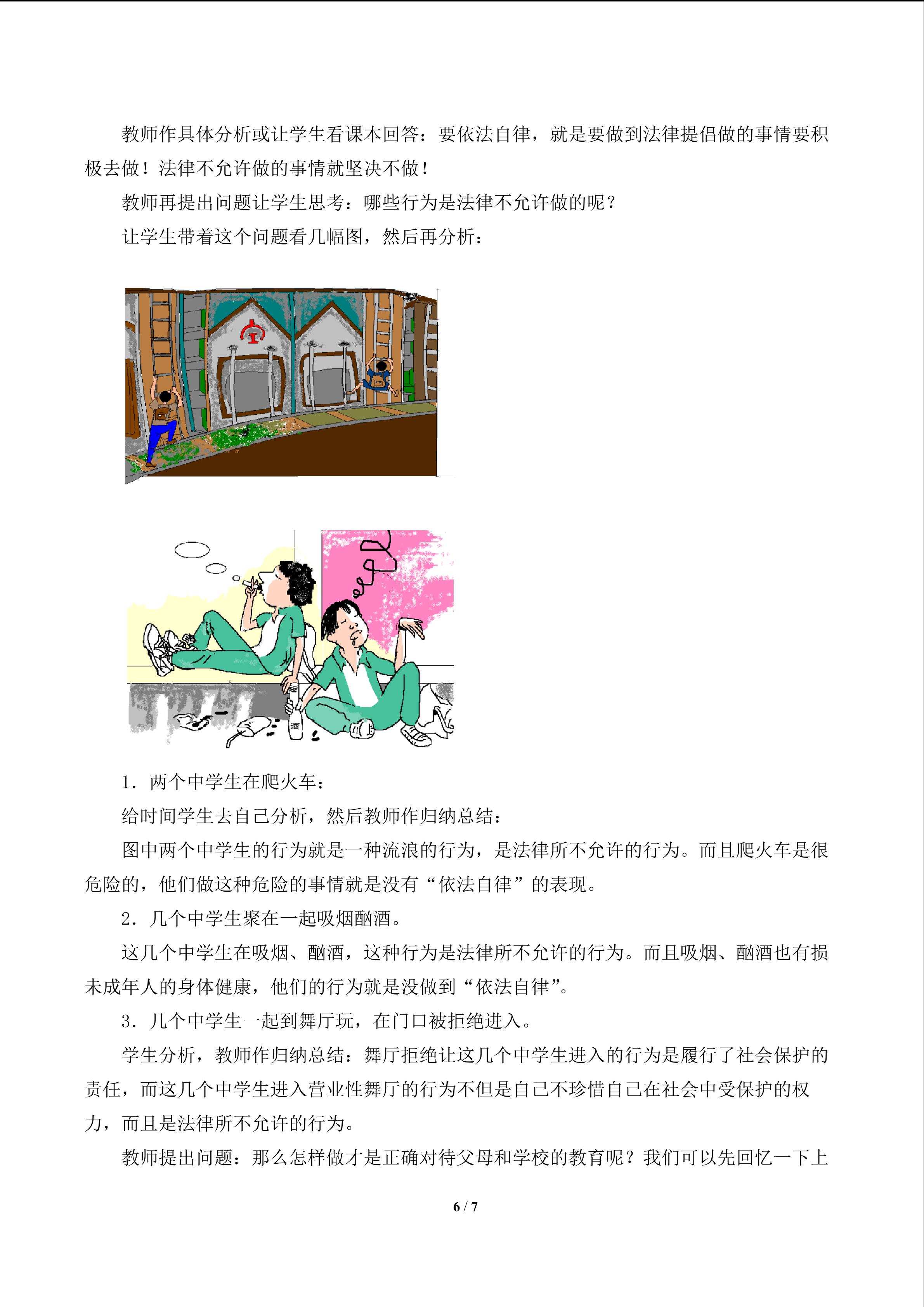 教师作具体分析或让学生看课本回答：要依法自律，就是要做到法律提倡做的事情要积极去做！法律不允许做的事情就坚决不做！

教师再提出问题让学生思考：哪些行为是法律不允许做的呢？

让学生带着这个问题看几幅图，然后再分析：

1．两个中学生在爬火车：

给时间学生去自己分析，然后教师作归纳总结：

图中两个中学生的行为就是一种流浪的行为，是法律所不允许的行为。而且爬火车是很危险的，他们做这种危险的事情就是没有“依法自律”的表现。

2．几个中学生聚在一起吸烟酗酒。

这几个中学生在吸烟、酗酒，这种行为是法律所不允许的行为。而且吸烟、酗酒也有损未成年人的身体健康，他们的行为就是没做到“依法自律”。

3．几个中学生一起到舞厅玩，在门口被拒绝进入。

学生分析，教师作归纳总结：舞厅拒绝让这几个中学生进入的行为是履行了社会保护的责任，而这几个中学生进入营业性舞厅的行为不但是自己不珍惜自己在社会中受保护的权力，而且是法律所不允许的行为。

教师提出问题：那么怎样做才是正确对待父母和学校的教育呢？我们可以先回忆一下上

6 / 7